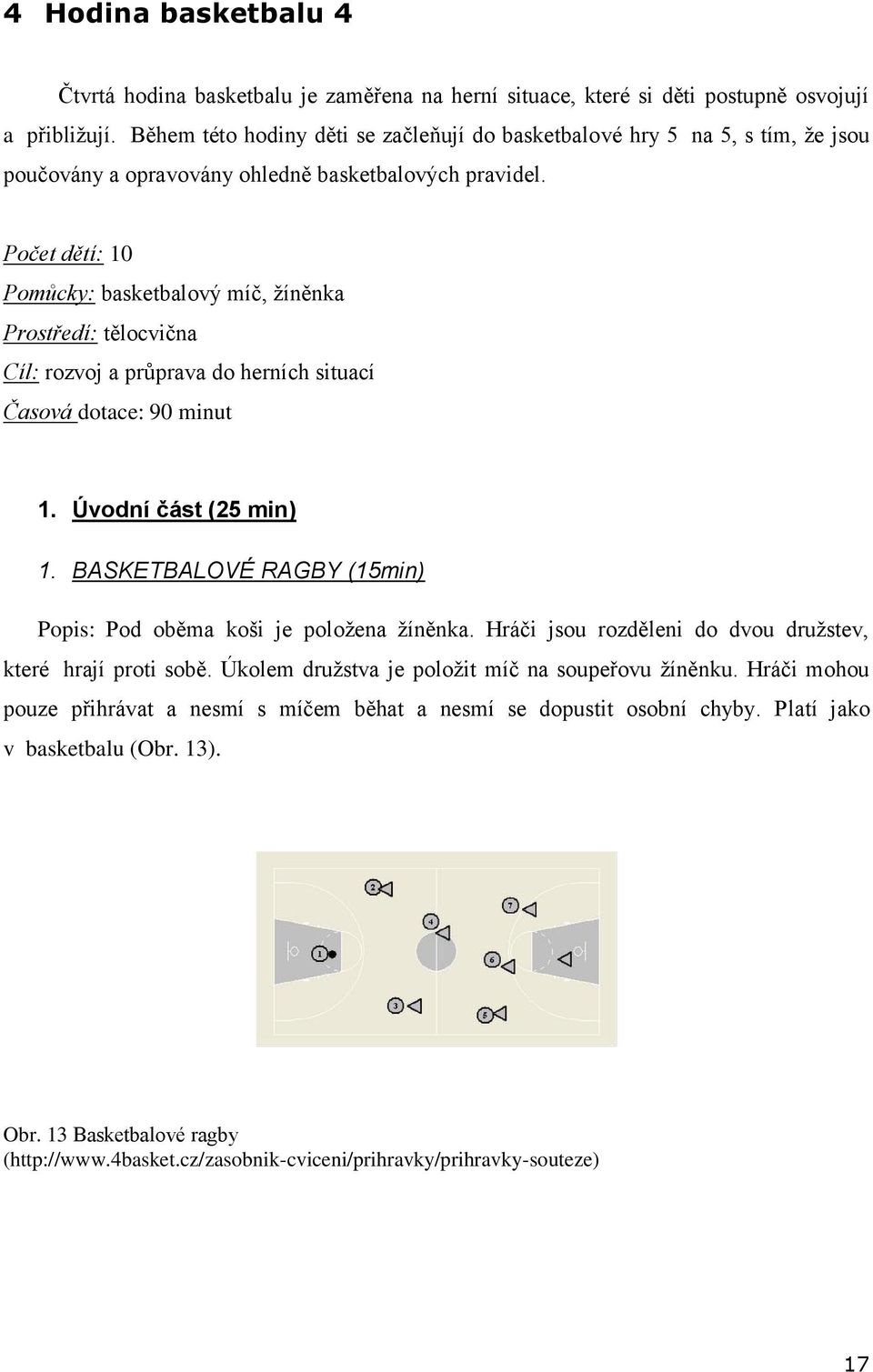 4 Hodina basketbalu 4

Čtvrtá hodina basketbalu je zaměřena na herní situace, které si děti postupně osvojují a přibližují. Během této hodiny děti se začleňují do basketbalové hry 5 na 5, s tím, že jsou poučovány a opravovány ohledně basketbalových pravidel.

Počet dětí: 10
Pomůcky: basketbalový míč, žíněnka
Prostředí: tělocvična
Cíl: rozvoj a průprava do herních situací
Časová dotace: 90 minut

1. Úvodní část (25 min)

1. BASKETBALOVÉ RAGBY (15min)

Popis: Pod oběma koši je položena žíněnka. Hráči jsou rozděleni do dvou družstev, které hrají proti sobě. Úkolem družstva je položit míč na soupeřovu žíněnku. Hráči mohou pouze přihrávat a nesmí s míčem běhat a nesmí se dopustit osobní chyby. Platí jako v basketbalu (Obr. 13).

2
7
4
1
6
3
5

Obr. 13 Basketbalové ragby
(http://www.4basket.cz/zasobnik-cviceni/prihravky/prihravky-souteze)

17